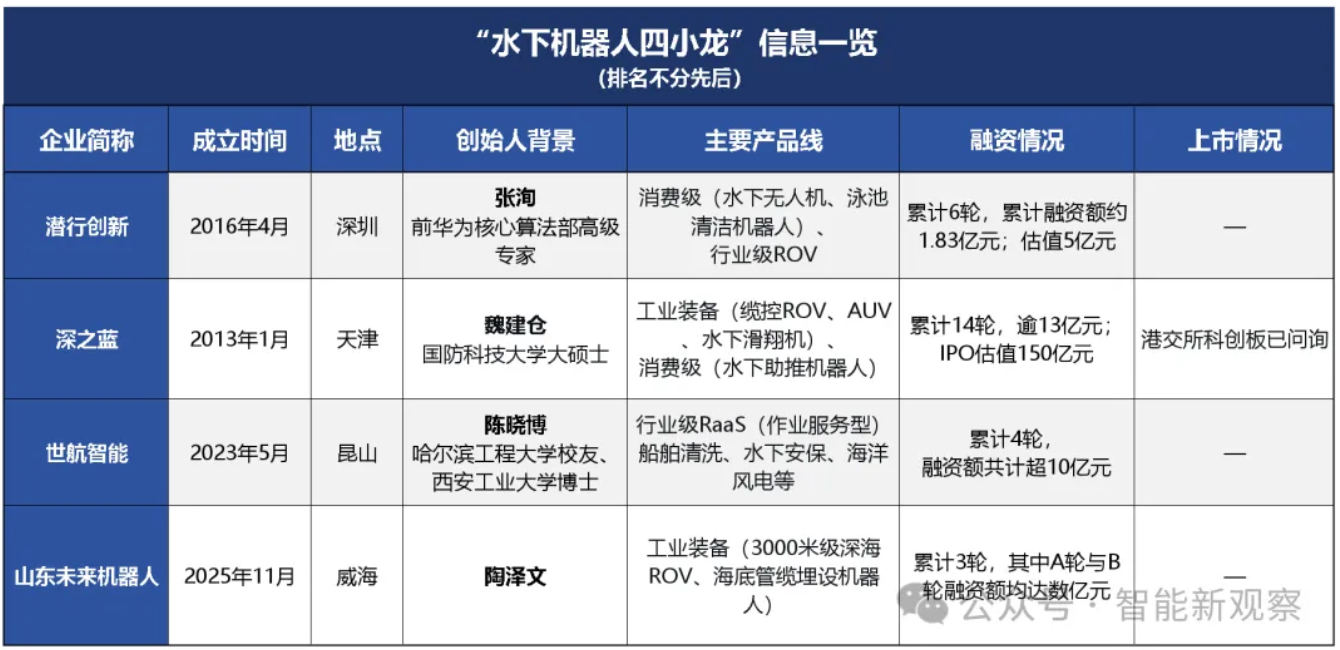 “水下机器人四小龙”信息一览
(排名不分先后)

| 企业简称 | 成立时间 | 地点 | 创始人背景 | 主要产品线 | 融资情况 | 上市情况 |
|---|---|---|---|---|---|---|
| 潜行创新 | 2016年4月 | 深圳 | 张洵 前华为核心算法部高级专家 | 消费级(水下无人机、泳池清洁机器人)、行业级ROV | 累计6轮,累计融资额约1.83亿元;估值5亿元 | — |
| 深之蓝 | 2013年1月 | 天津 | 魏建仓 国防科技大学大硕士 | 工业装备(缆控ROV、AUV、水下滑翔机)、消费级(水下助推机器人) | 累计14轮,逾13亿元;IPO估值150亿元 | 港交所科创板已问询 |
| 世航智能 | 2023年5月 | 昆山 | 陈晓博 哈尔滨工程大学校友、西安工业大学博士 | 行业级RaaS(作业服务型)船舶清洗、水下安保、海洋风电等 | 累计4轮,融资额共计超10亿元 | — |
| 山东未来机器人 | 2025年11月 | 威海 | 陶泽文 | 工业装备(3000米级深海ROV、海底管缆埋设机器人) | 累计3轮,其中A轮与B轮融资额均达数亿元 | — |

公众号 · 智能新观察